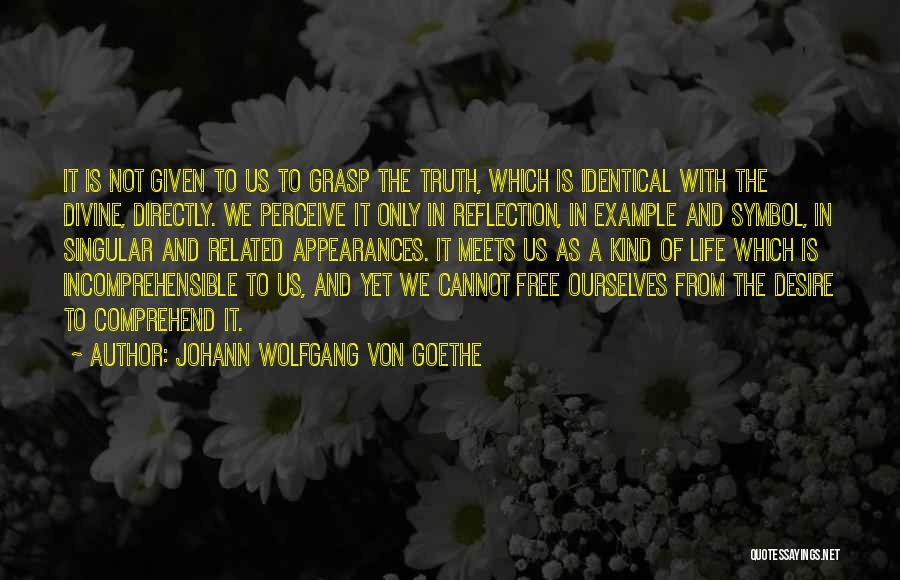 IT IS NOT GIVEN TO US TO GRASP THE TRUTH, WHICH IS IDENTICAL WITH THE DIVINE, DIRECTLY. WE PERCEIVE IT ONLY IN REFLECTION, IN EXAMPLE AND SYMBOL, IN SINGULAR AND RELATED APPEARANCES. IT MEETS US AS A KIND OF LIFE WHICH IS INCOMPREHENSIBLE TO US, AND YET WE CANNOT FREE OURSELVES FROM THE DESIRE TO COMPREHEND IT.

~ AUTHOR: JOHANN WOLFGANG VON GOETHE

QUOTESSAYINGS.NET